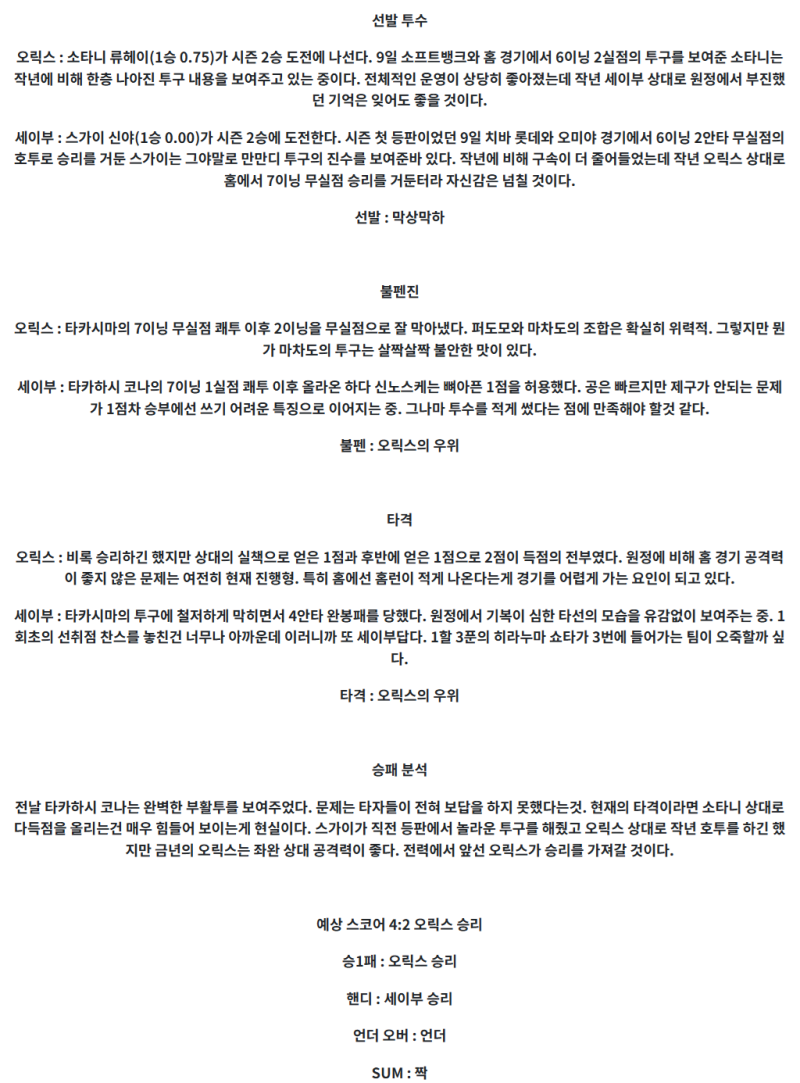 선발 투수

오릭스 : 소타니 류헤이(1승 0.75)가 시즌 2승 도전에 나선다. 9일 소프트뱅크와 홈 경기에서 6이닝 2실점의 투구를 보여준 소타니는 작년에 비해 한층 나아진 투구 내용을 보여주고 있는 중이다. 전체적인 운영이 상당히 좋아졌는데 작년 세이부 상대로 원정에서 부진했던 기억은 잊어도 좋을 것이다.

세이부 : 스가이 신야(1승 0.00)가 시즌 2승에 도전한다. 시즌 첫 등판이었던 9일 치바 롯데와 오미야 경기에서 6이닝 2안타 무실점의 호투로 승리를 거둔 스가이는 그야말로 만만디 투구의 진수를 보여준바 있다. 작년에 비해 구속이 더 줄어들었는데 작년 오릭스 상대로 홈에서 7이닝 무실점 승리를 거둔터라 자신감은 넘칠 것이다.

선발 : 막상막하

불펜진

오릭스 : 타카시마의 7이닝 무실점 쾌투 이후 2이닝을 무실점으로 잘 막아냈다. 퍼도모와 마차도의 조합은 확실히 위력적. 그렇지만 뭔가 마차도의 투구는 살짝살짝 불안한 맛이 있다.

세이부 : 타카하시 코나의 7이닝 1실점 쾌투 이후 올라온 하다 신노스케는 뼈아픈 1점을 허용했다. 공은 빠르지만 제구가 안되는 문제가 1점차 승부에선 쓰기 어려운 특징으로 이어지는 중. 그나마 투수를 적게 썼다는 점에 만족해야 할것 같다.

불펜 : 오릭스의 우위

타격

오릭스 : 비록 승리하긴 했지만 상대의 실책으로 얻은 1점과 후반에 얻은 1점으로 2점이 득점의 전부였다. 원정에 비해 홈 경기 공격력이 좋지 않은 문제는 여전히 현재 진행형. 특히 홈에선 홈런이 적게 나온다는게 경기를 어렵게 가는 요인이 되고 있다.

세이부 : 타카시마의 투구에 철저하게 막히면서 4안타 완봉패를 당했다. 원정에서 기복이 심한 타선의 모습을 유감없이 보여주는 중. 1회초의 선취점 찬스를 놓친건 너무나 아까운데 이러니까 또 세이부답다. 1할 3푼의 히라누마 쇼타가 3번에 들어가는 팀이 오죽할까 싶다.

타격 : 오릭스의 우위

승패 분석

전날 타카하시 코나는 완벽한 부활투를 보여주었다. 문제는 타자들이 전혀 보답을 하지 못했다는것. 현재의 타격이라면 소타니 상대로 다득점을 올리는건 매우 힘들어 보이는게 현실이다. 스가이가 직전 등판에서 놀라운 투구를 해줬고 오릭스 상대로 작년 호투를 하긴 했지만 금년의 오릭스는 좌완 상대 공격력이 좋다. 전력에서 앞선 오릭스가 승리를 가져갈 것이다.

예상 스코어 4:2 오릭스 승리

승1패 : 오릭스 승리

핸디 : 세이부 승리

언더 오버 : 언더

SUM : 짝